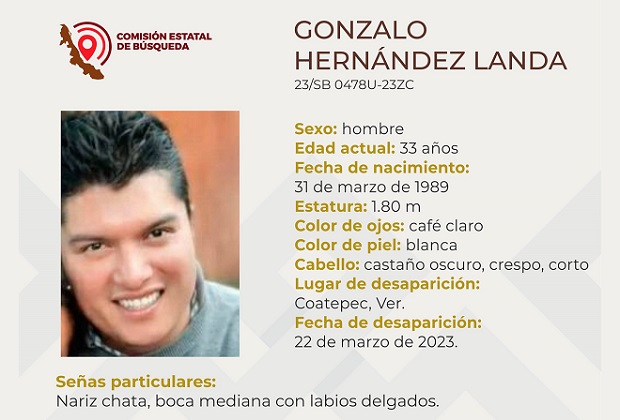 COMISIÓN ESTATAL DE BÚSQUEDA

GONZALO HERNÁNDEZ LANDA
23/SB 0478U-23ZC

Sexo: hombre
Edad actual: 33 años
Fecha de nacimiento: 31 de marzo de 1989
Estatura: 1.80 m
Color de ojos: café claro
Color de piel: blanca
Cabello: castaño oscuro, crespo, corto
Lugar de desaparición: Coatepec, Ver.
Fecha de desaparición: 22 de marzo de 2023.

Señas particulares:
Nariz chata, boca mediana con labios delgados.